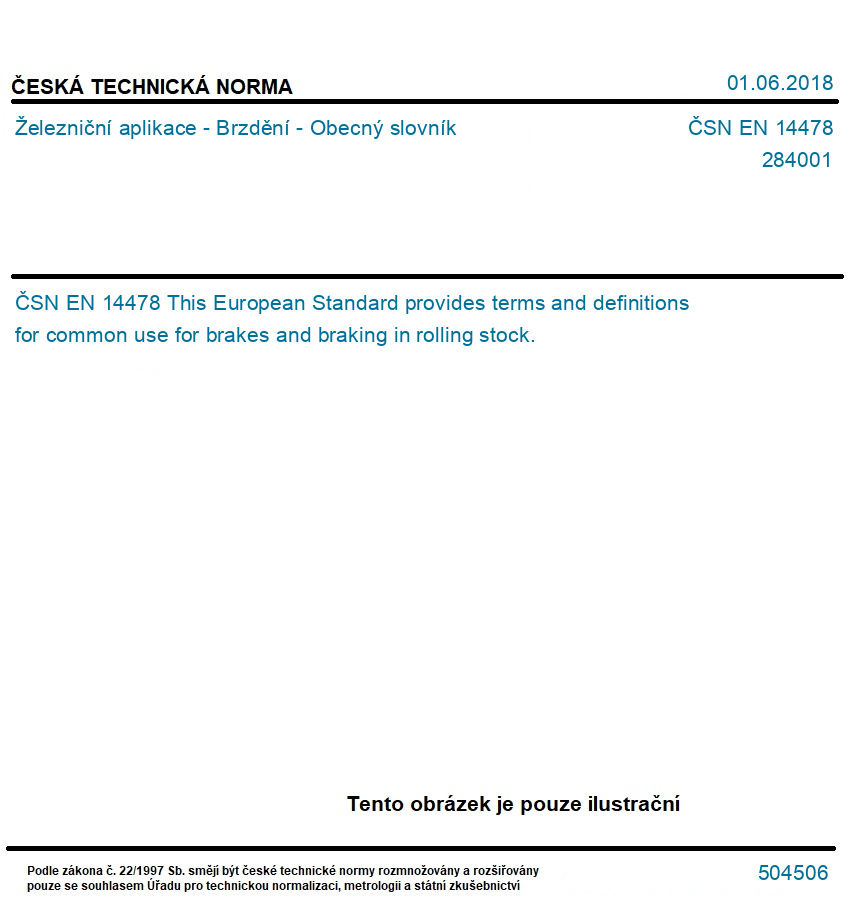 ČESKÁ TECHNICKÁ NORMA

01.06.2018

Železniční aplikace - Brzdění - Obecný slovník

ČSN EN 14478
284001

ČSN EN 14478 This European Standard provides terms and definitions for common use for brakes and braking in rolling stock.

Tento obrázek je pouze ilustrační

Podle zákona č. 22/1997 Sb. smějí být české technické normy rozmnožovány a rozšiřovány pouze se souhlasem Úřadu pro technickou normalizaci, metrologii a státní zkušebnictví

504506